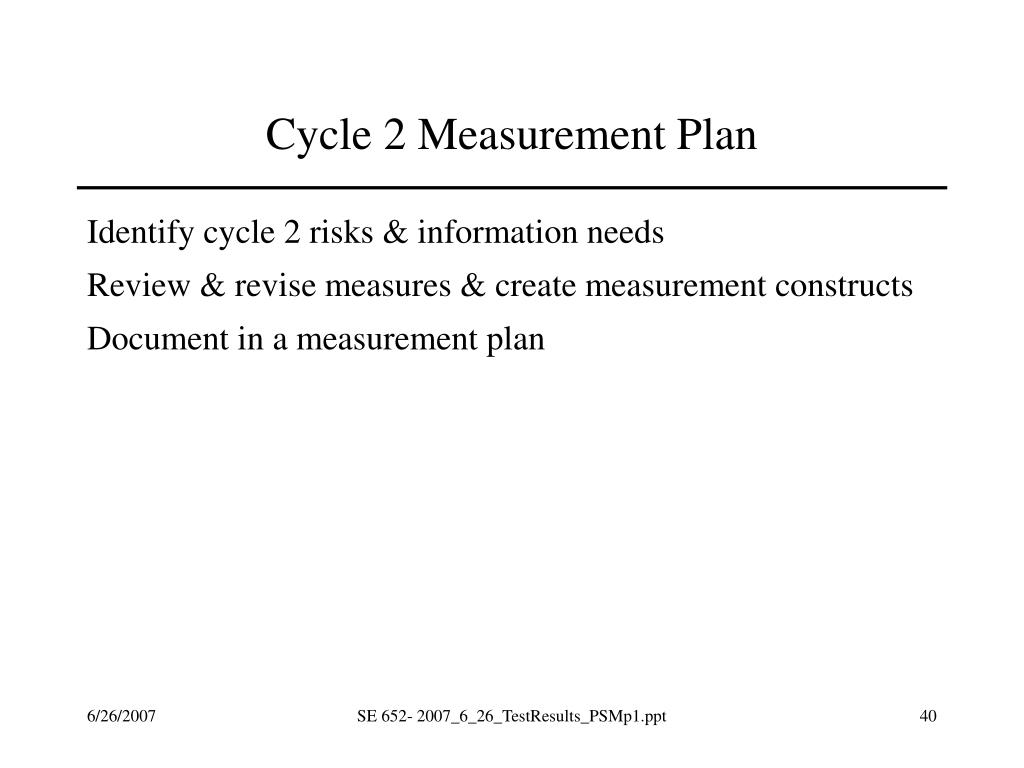 Cycle 2 Measurement Plan

Identify cycle 2 risks & information needs

Review & revise measures & create measurement constructs

Document in a measurement plan

6/26/2007

SE 652- 2007_6_26_TestResults_PSMp1.ppt

40